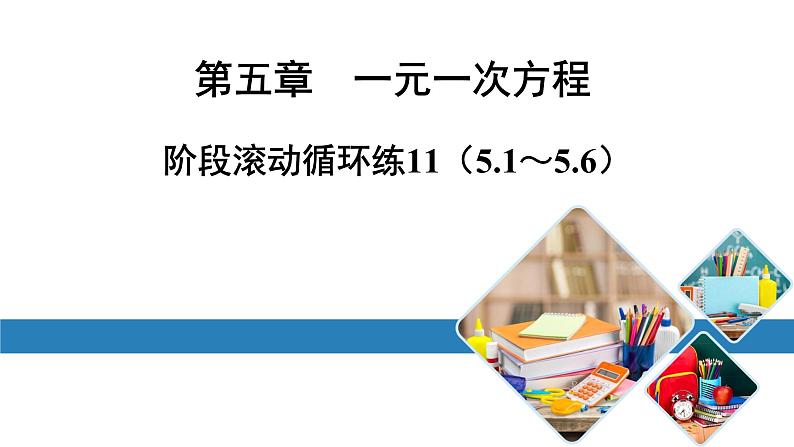 第五章　一元一次方程

阶段滚动循环练11（5.1～5.6）